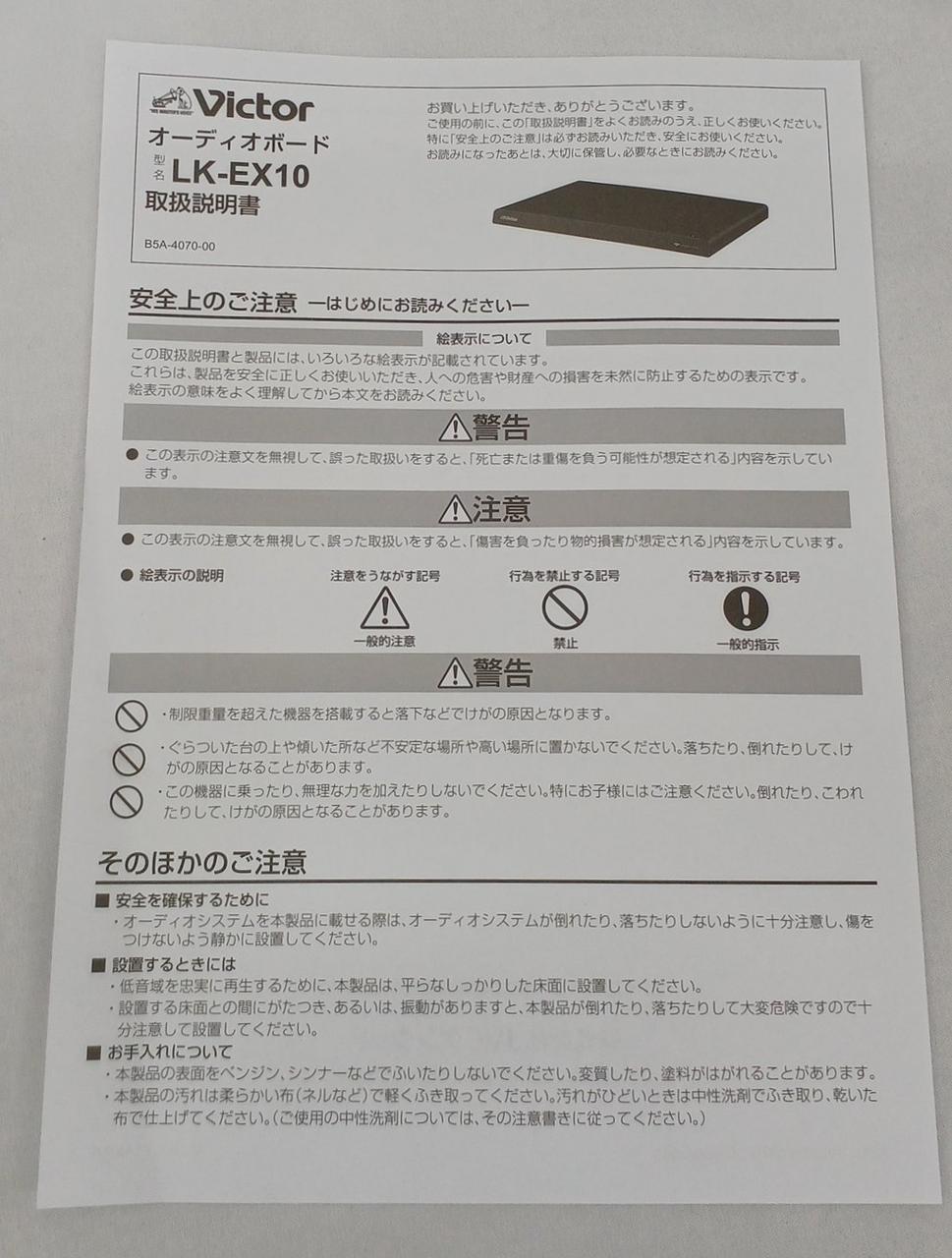 Victor
オーディオボード
型名 LK-EX10
取扱説明書
B5A-4070-00

お買い上げいただき、ありがとうございます。
ご使用の前に、この「取扱説明書」をよくお読みのうえ、正しくお使いください。
特に「安全上のご注意」は必ずお読みいただき、安全にお使いください。
お読みになったあとは、大切に保管し、必要なときにお読みください。

安全上のご注意 ーはじめにお読みくださいー

絵表示について

この取扱説明書と製品には、いろいろな絵表示が記載されています。
これらは、製品を安全に正しくお使いいただき、人への危害や財産への損害を未然に防止するための表示です。
絵表示の意味をよく理解してから本文をお読みください。

警告

• この表示の注意文を無視して、誤った取扱いをすると、「死亡または重傷を負う可能性が想定される」内容を示しています。

注意

• この表示の注意文を無視して、誤った取扱いをすると、「傷害を負ったり物的損害が想定される」内容を示しています。

• 絵表示の説明
注意をうながす記号
一般的注意
行為を禁止する記号
禁止
行為を指示する記号
一般的指示

警告

・制限重量を超えた機器を搭載すると落下などでけがの原因となります。
・ぐらついた台の上や傾いた所など不安定な場所や高い場所に置かないでください。落ちたり、倒れたりして、けがの原因となることがあります。
・この機器に乗ったり、無理な力を加えたりしないでください。特にお子様にはご注意ください。倒れたり、こわれたりして、けがの原因となることがあります。

そのほかのご注意

■ 安全を確保するために
・オーディオシステムを本製品に載せる際は、オーディオシステムが倒れたり、落ちたりしないように十分注意し、傷をつけないよう静かに設置してください。

■ 設置するときには
・低音域を忠実に再生するために、本製品は、平らなしっかりした床面に設置してください。
・設置する床面との間にがたつき、あるいは、振動がありますと、本製品が倒れたり、落ちたりして大変危険ですので十分注意して設置してください。

■ お手入れについて
・本製品の表面をベンジン、シンナーなどでふいたりしないでください。変質したり、塗料がはがれることがあります。
・本製品の汚れは柔らかい布(ネルなど)で軽くふき取ってください。汚れがひどいときは中性洗剤でふき取り、乾いた布で仕上げてください。(ご使用の中性洗剤については、その注意書きに従ってください。)